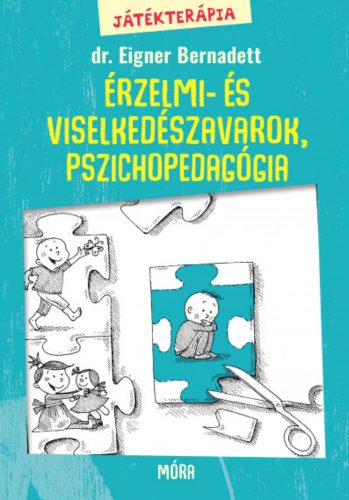 JÁTÉKTERÁPIA

dr. Eigner Bernadett

ÉRZELMI- ÉS VISELKEDÉSZAVAROK, PSZICHOPEDAGÓGIA

MÓRA